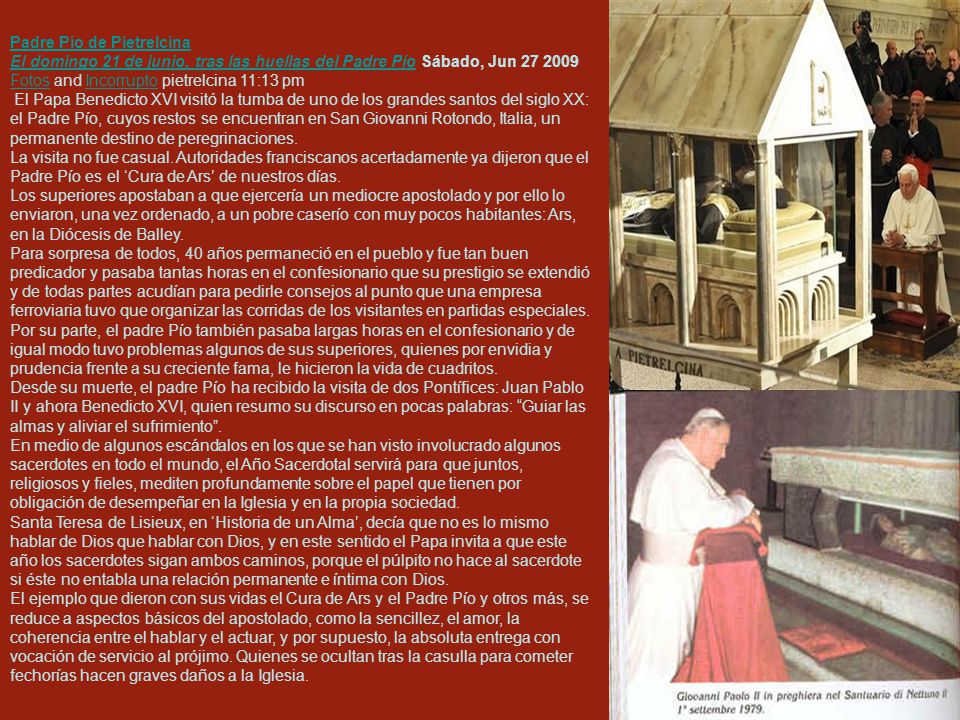 Padre Pío de Pietrelcina
El domingo 21 de junio, tras las huellas del Padre Pío Sábado, Jun 27 2009
Fotos and Incorrupto pietrelcina 11:13 pm
El Papa Benedicto XVI visitó la tumba de uno de los grandes santos del siglo XX: el Padre Pío, cuyos restos se encuentran en San Giovanni Rotondo, Italia, un permanente destino de peregrinaciones.
La visita no fue casual. Autoridades franciscanos acertadamente ya dijeron que el Padre Pío es el 'Cura de Ars' de nuestros días.
Los superiores apostaban a que ejercería un mediocre apostolado y por ello lo enviaron, una vez ordenado, a un pobre caserío con muy pocos habitantes: Ars, en la Diócesis de Balley.
Para sorpresa de todos, 40 años permaneció en el pueblo y fue tan buen predicador y pasaba tantas horas en el confesionario que su prestigio se extendió y de todas partes acudían para pedirle consejos al punto que una empresa ferroviaria tuvo que organizar las corridas de los visitantes en partidas especiales.
Por su parte, el padre Pío también pasaba largas horas en el confesionario y de igual modo tuvo problemas algunos de sus superiores, quienes por envidia y prudencia frente a su creciente fama, le hicieron la vida de cuadritos.
Desde su muerte, el padre Pío ha recibido la visita de dos Pontífices: Juan Pablo II y ahora Benedicto XVI, quien resumo su discurso en pocas palabras: "Guiar las almas y aliviar el sufrimiento".
En medio de algunos escándalos en los que se han visto involucrado algunos sacerdotes en todo el mundo, el Año Sacerdotal servirá para que juntos, religiosos y fieles, mediten profundamente sobre el papel que tienen por obligación de desempeñar en la Iglesia y en la propia sociedad.
Santa Teresa de Lisieux, en 'Historia de un Alma', decía que no es lo mismo hablar de Dios que hablar con Dios, y en este sentido el Papa invita a que este año los sacerdotes sigan ambos caminos, porque el púlpito no hace al sacerdote si éste no entabla una relación permanente e íntima con Dios.
El ejemplo que dieron con sus vidas el Cura de Ars y el Padre Pío y otros más, se reduce a aspectos básicos del apostolado, como la sencillez, el amor, la coherencia entre el hablar y el actuar, y por supuesto, la absoluta entrega con vocación de servicio al prójimo. Quienes se ocultan tras la casulla para cometer fechorías hacen graves daños a la Iglesia.

A PIETRELCINA

Giovanni Paolo II in preghiera nel Santuario di Nettuno il 1° settembre 1979.